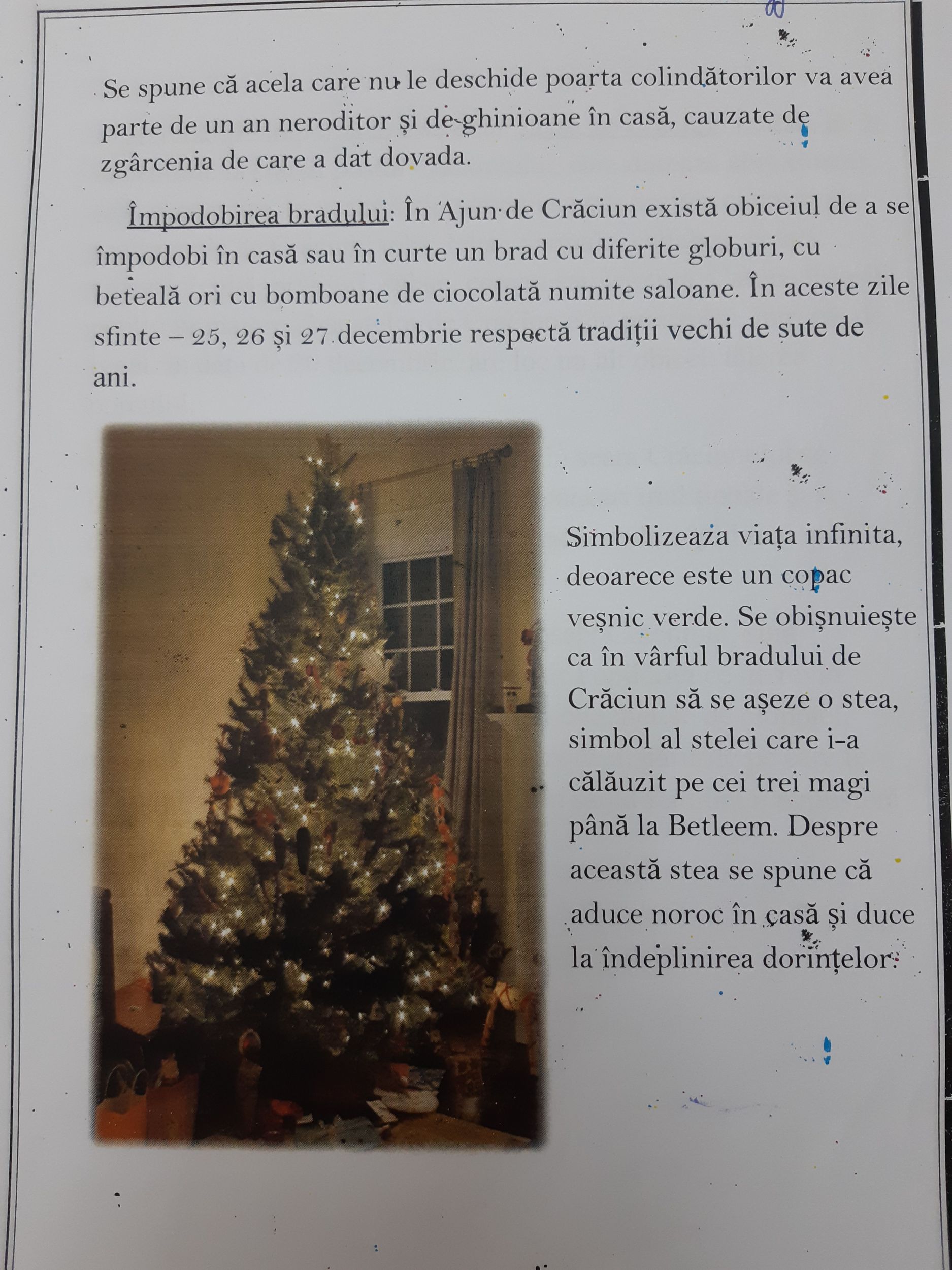 Se spune că acela care nu le deschide poarta colindătorilor va avea parte de un an neroditor și de ghinioane în casă, cauzate de zgârcenia de care a dat dovada.

Împodobirea bradului: În Ajun de Crăciun există obiceiul de a se împodobi în casă sau în curte un brad cu diferite globuri, cu beteală ori cu bomboane de ciocolată numite saloane. În aceste zile sfinte – 25, 26 și 27 decembrie respectă tradiții vechi de sute de ani.

Simbolizeaza viața infinita, deoarece este un copac veșnic verde. Se obișnuiește ca în vârful bradului de Crăciun să se așeze o stea, simbol al stelei care i-a călăuzit pe cei trei magi până la Betleem. Despre această stea se spune că aduce noroc în casă și duce la îndeplinirea dorințelor.